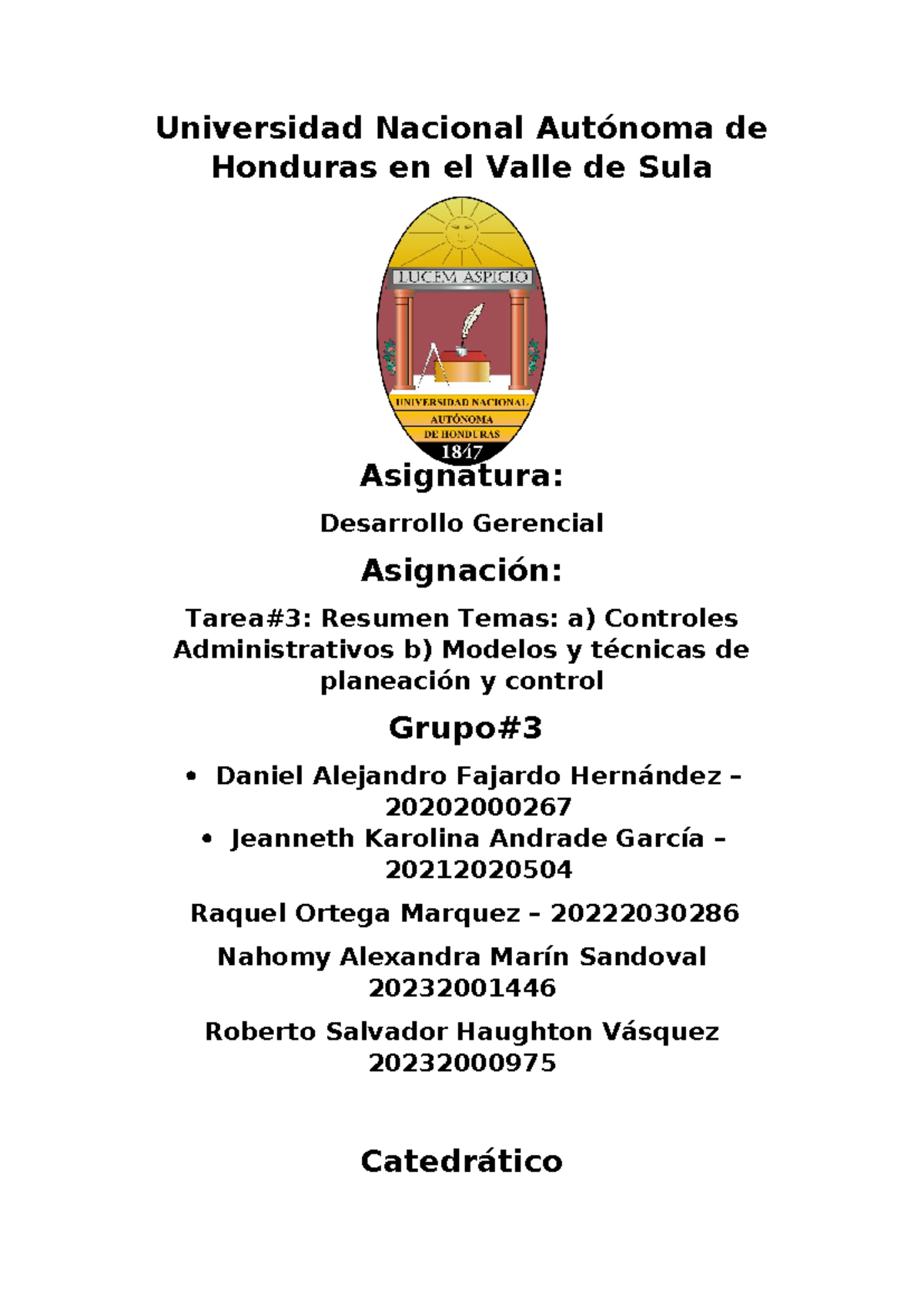 Universidad Nacional Autónoma de Honduras en el Valle de Sula

LUCEM ASPICIO

UNIVERSIDAD NACIONAL
AUTÓNOMA
DE HONDURAS
1847

Asignatura:

Desarrollo Gerencial

Asignación:

Tarea#3: Resumen Temas: a) Controles Administrativos b) Modelos y técnicas de planeación y control

Grupo#3

• Daniel Alejandro Fajardo Hernández – 20202000267
• Jeanneth Karolina Andrade García – 20212020504

Raquel Ortega Marquez – 20222030286

Nahomy Alexandra Marín Sandoval 20232001446

Roberto Salvador Haughton Vásquez 20232000975

Catedrático